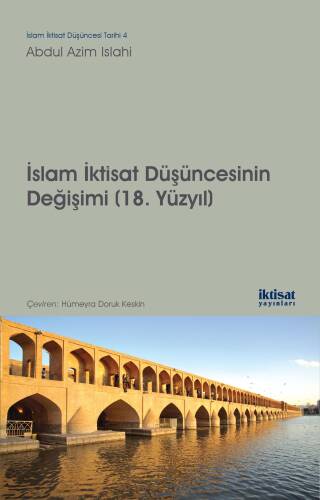 İslam İktisat Düşüncesi Tarihi 4
Abdul Azim Islahi

İslam İktisat Düşüncesinin Değişimi (18. Yüzyıl)

Çeviren: Hümeyra Doruk Keskin

iktisat
yayınları